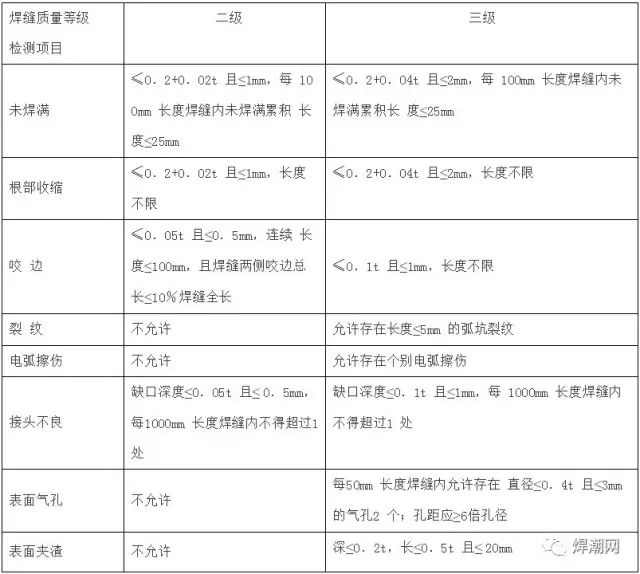 | 焊缝质量等级 检测项目 | 二级 | 三级 |
|---|---|---|
| 未焊满 | ≤0. 2+0. 02t 且≤1mm，每 100mm 长度焊缝内未焊满累积 长度≤25mm | ≤0. 2+0. 04t 且≤2mm，每 100mm 长度焊缝内未焊满累积长 度≤25mm |
| 根部收缩 | ≤0. 2+0. 02t 且≤1mm，长度不限 | ≤0. 2+0. 04t 且≤2mm，长度不限 |
| 咬 边 | ≤0. 05t 且≤0. 5mm，连续 长度≤100mm，且焊缝两侧咬边总长≤10%焊缝全长 | ≤0. 1t 且≤1mm，长度不限 |
| 裂 纹 | 不允许 | 允许存在长度≤5mm 的弧坑裂纹 |
| 电弧擦伤 | 不允许 | 允许存在个别电弧擦伤 |
| 接头不良 | 缺口深度≤0. 05t 且≤ 0. 5mm，每1000mm 长度焊缝内不得超过1处 | 缺口深度≤0. 1t 且≤1mm，每 1000mm 长度焊缝内不得超过1 处 |
| 表面气孔 | 不允许 | 每50mm 长度焊缝内允许存在 直径≤0. 4t 且≤3mm 的气孔2 个；孔距应≥6倍孔径 |
| 表面夹渣 | 不允许 | 深≤0. 2t，长≤0. 5t 且≤ 20mm |

焊潮网